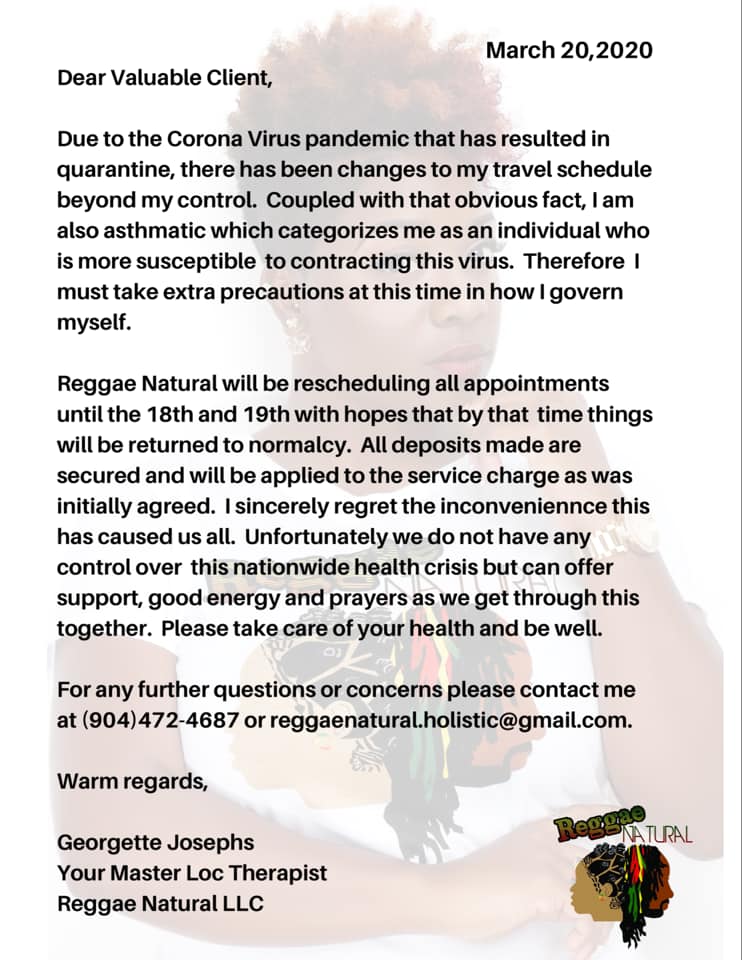 March 20,2020

Dear Valuable Client,

Due to the Corona Virus pandemic that has resulted in quarantine, there has been changes to my travel schedule beyond my control. Coupled with that obvious fact, I am also asthmatic which categorizes me as an individual who is more susceptible to contracting this virus. Therefore I must take extra precautions at this time in how I govern myself.

Reggae Natural will be rescheduling all appointments until the 18th and 19th with hopes that by that time things will be returned to normalcy. All deposits made are secured and will be applied to the service charge as was initially agreed. I sincerely regret the inconveniennce this has caused us all. Unfortunately we do not have any control over this nationwide health crisis but can offer support, good energy and prayers as we get through this together. Please take care of your health and be well.

For any further questions or concerns please contact me at (904)472-4687 or reggaenatural.holistic@gmail.com.

Warm regards,

Georgette Josephs
Your Master Loc Therapist
Reggae Natural LLC

Reggae NATURAL